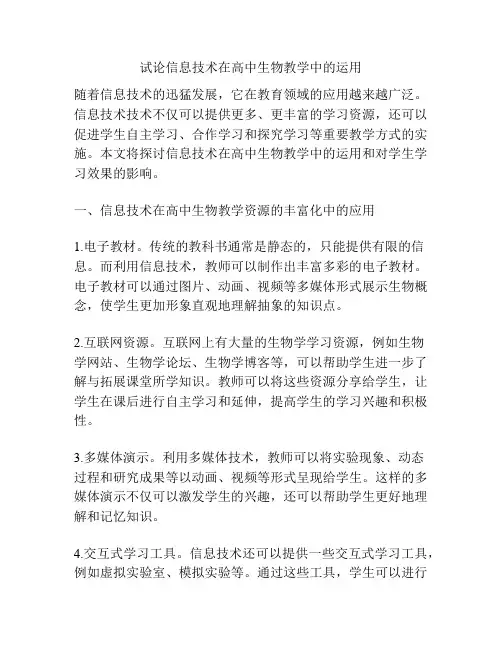 试论信息技术在高中生物教学中的运用

随着信息技术的迅猛发展，它在教育领域的应用越来越广泛。信息技术技术不仅可以提供更多、更丰富的学习资源，还可以促进学生自主学习、合作学习和探究学习等重要教学方式的实施。本文将探讨信息技术在高中生物教学中的运用和对学生学习效果的影响。

一、信息技术在高中生物教学资源的丰富化中的应用

1.电子教材。传统的教科书通常是静态的，只能提供有限的信息。而利用信息技术，教师可以制作出丰富多彩的电子教材。电子教材可以通过图片、动画、视频等多媒体形式展示生物概念，使学生更加形象直观地理解抽象的知识点。

2.互联网资源。互联网上有大量的生物学学习资源，例如生物学网站、生物学论坛、生物学博客等，可以帮助学生进一步了解与拓展课堂所学知识。教师可以将这些资源分享给学生，让学生在课后进行自主学习和延伸，提高学生的学习兴趣和积极性。

3.多媒体演示。利用多媒体技术，教师可以将实验现象、动态过程和研究成果等以动画、视频等形式呈现给学生。这样的多媒体演示不仅可以激发学生的兴趣，还可以帮助学生更好地理解和记忆知识。

4.交互式学习工具。信息技术还可以提供一些交互式学习工具，例如虚拟实验室、模拟实验等。通过这些工具，学生可以进行